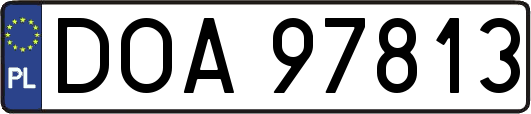 PL

DOA 97813